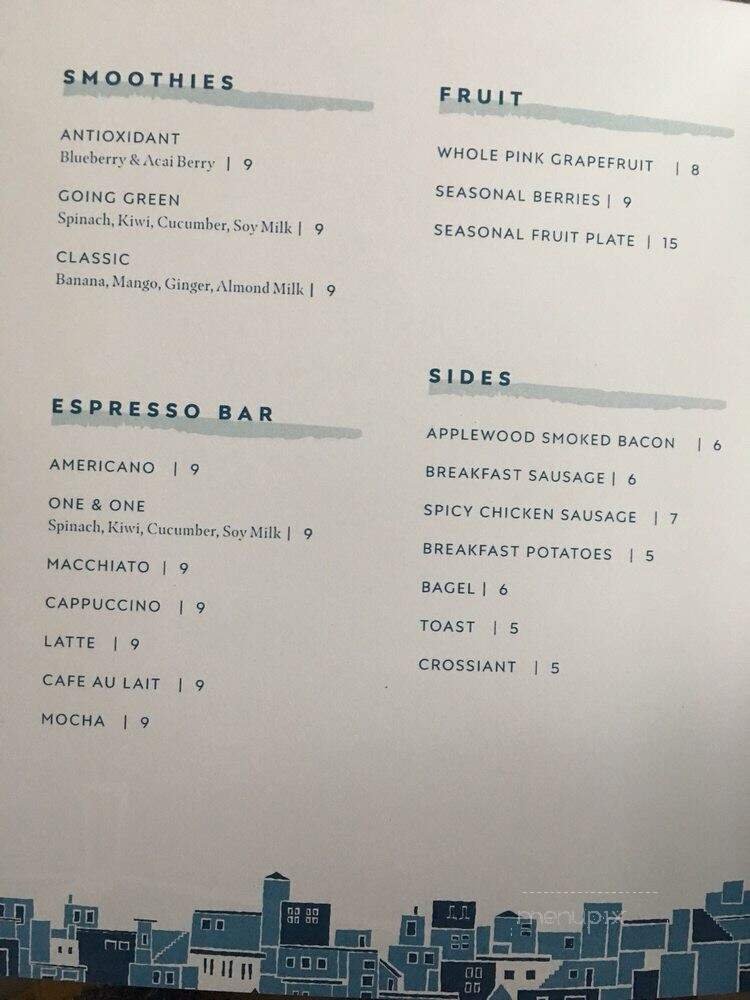 SMOOTHIES

ANTIOXIDANT
Blueberry & Acai Berry | 9

GOING GREEN
Spinach, Kiwi, Cucumber, Soy Milk | 9

CLASSIC
Banana, Mango, Ginger, Almond Milk | 9

ESPRESSO BAR

AMERICANO | 9

ONE & ONE
Spinach, Kiwi, Cucumber, Soy Milk | 9

MACCHIATO | 9

CAPPUCCINO | 9

LATTE | 9

CAFE AU LAIT | 9

MOCHA | 9

FRUIT

WHOLE PINK GRAPEFRUIT | 8

SEASONAL BERRIES | 9

SEASONAL FRUIT PLATE | 15

SIDES

APPLEWOOD SMOKED BACON | 6

BREAKFAST SAUSAGE | 6

SPICY CHICKEN SAUSAGE | 7

BREAKFAST POTATOES | 5

BAGEL | 6

TOAST | 5

CROSSIANT | 5

menupix